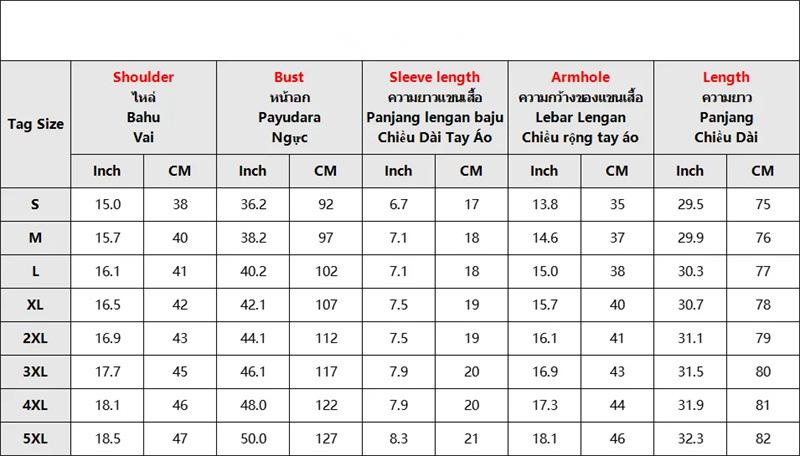 | Tag Size | Shoulder ไหล่ Bahu Vai | | Bust หน้าอก Payudara Ngực | | Sleeve length ความยาวแขนเสื้อ Panjang lengan baju Chiều Dài Tay Áo | | Armhole ความกว้างของแขนเสื้อ Lebar Lengan Chiều rộng tay áo | | Length ความยาว Panjang Chiều Dài | |
|---|---|---|---|---|---|---|---|---|---|---|
| | Inch | CM | Inch | CM | Inch | CM | Inch | CM | Inch | CM |
| S | 15.0 | 38 | 36.2 | 92 | 6.7 | 17 | 13.8 | 35 | 29.5 | 75 |
| M | 15.7 | 40 | 38.2 | 97 | 7.1 | 18 | 14.6 | 37 | 29.9 | 76 |
| L | 16.1 | 41 | 40.2 | 102 | 7.1 | 18 | 15.0 | 38 | 30.3 | 77 |
| XL | 16.5 | 42 | 42.1 | 107 | 7.5 | 19 | 15.7 | 40 | 30.7 | 78 |
| 2XL | 16.9 | 43 | 44.1 | 112 | 7.5 | 19 | 16.1 | 41 | 31.1 | 79 |
| 3XL | 17.7 | 45 | 46.1 | 117 | 7.9 | 20 | 16.9 | 43 | 31.5 | 80 |
| 4XL | 18.1 | 46 | 48.0 | 122 | 7.9 | 20 | 17.3 | 44 | 31.9 | 81 |
| 5XL | 18.5 | 47 | 50.0 | 127 | 8.3 | 21 | 18.1 | 46 | 32.3 | 82 |